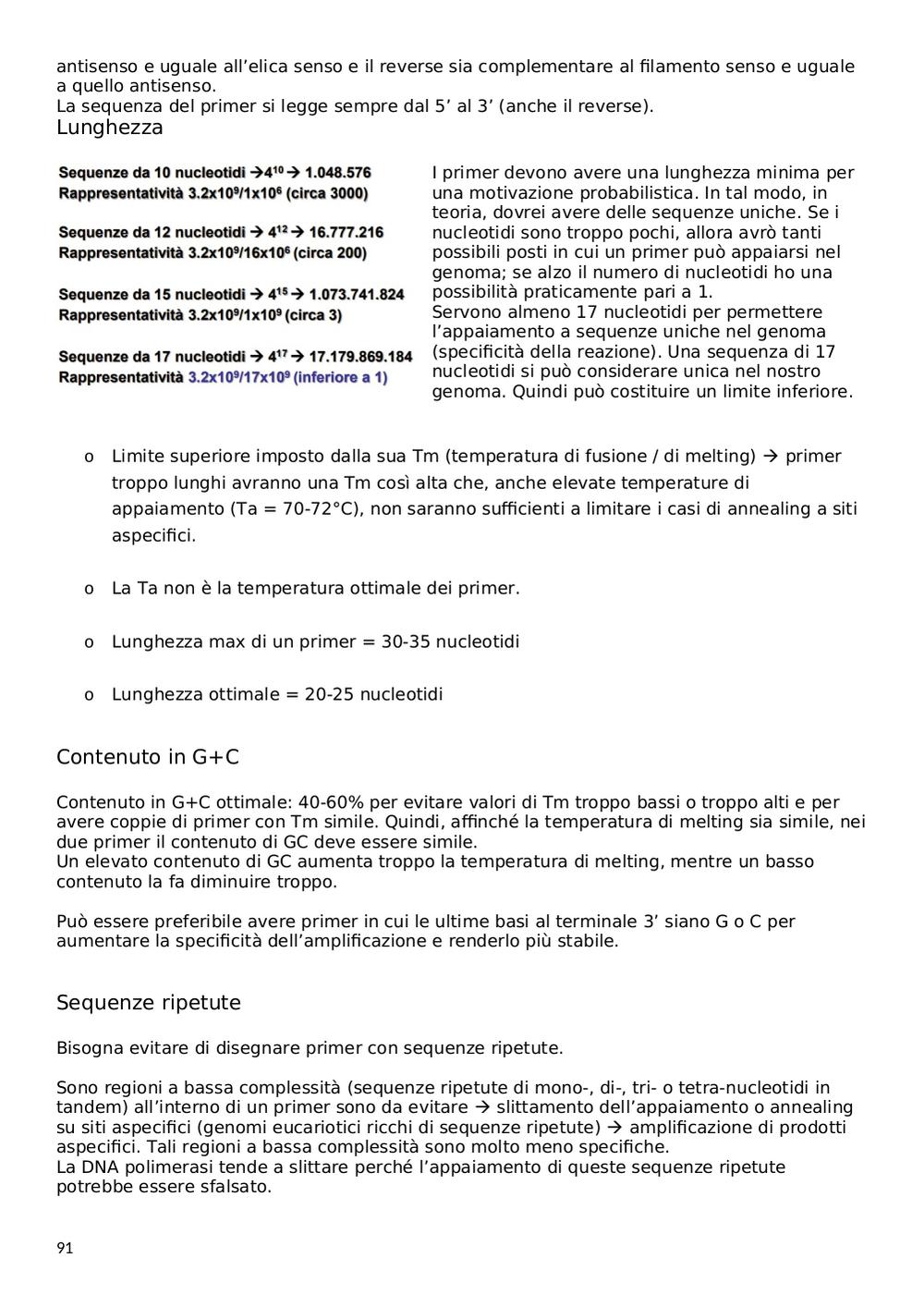 antisenso e uguale all'elica senso e il reverse sia complementare al filamento senso e uguale a quello antisenso.
La sequenza del primer si legge sempre dal 5' al 3' (anche il reverse).
Lunghezza

Sequenze da 10 nucleotidi → $4^{10}$ → 1.048.576
Rappresentatività $3.2x10^9/1x10^6$ (circa 3000)

Sequenze da 12 nucleotidi → $4^{12}$ → 16.777.216
Rappresentatività $3.2x10^9/16x10^6$ (circa 200)

Sequenze da 15 nucleotidi → $4^{15}$ → 1.073.741.824
Rappresentatività $3.2x10^9/1x10^9$ (circa 3)

Sequenze da 17 nucleotidi → $4^{17}$ → 17.179.869.184
Rappresentatività $3.2x10^9/17x10^9$ (inferiore a 1)

I primer devono avere una lunghezza minima per una motivazione probabilistica. In tal modo, in teoria, dovrei avere delle sequenze uniche. Se i nucleotidi sono troppo pochi, allora avrò tanti possibili posti in cui un primer può appaiarsi nel genoma; se alzo il numero di nucleotidi ho una possibilità praticamente pari a 1.
Servono almeno 17 nucleotidi per permettere l'appaiamento a sequenze uniche nel genoma (specificità della reazione). Una sequenza di 17 nucleotidi si può considerare unica nel nostro genoma. Quindi può costituire un limite inferiore.

o Limite superiore imposto dalla sua Tm (temperatura di fusione / di melting) → primer troppo lunghi avranno una Tm così alta che, anche elevate temperature di appaiamento (Ta = 70-72°C), non saranno sufficienti a limitare i casi di annealing a siti aspecifici.

o La Ta non è la temperatura ottimale dei primer.

o Lunghezza max di un primer = 30-35 nucleotidi

o Lunghezza ottimale = 20-25 nucleotidi

Contenuto in G+C

Contenuto in G+C ottimale: 40-60% per evitare valori di Tm troppo bassi o troppo alti e per avere coppie di primer con Tm simile. Quindi, affinché la temperatura di melting sia simile, nei due primer il contenuto di GC deve essere simile.
Un elevato contenuto di GC aumenta troppo la temperatura di melting, mentre un basso contenuto la fa diminuire troppo.

Può essere preferibile avere primer in cui le ultime basi al terminale 3' siano G o C per aumentare la specificità dell'amplificazione e renderlo più stabile.

Sequenze ripetute

Bisogna evitare di disegnare primer con sequenze ripetute.

Sono regioni a bassa complessità (sequenze ripetute di mono-, di-, tri- o tetra-nucleotidi in tandem) all'interno di un primer sono da evitare → slittamento dell'appaiamento o annealing su siti aspecifici (genomi eucariotici ricchi di sequenze ripetute) → amplificazione di prodotti aspecifici. Tali regioni a bassa complessità sono molto meno specifiche.
La DNA polimerasi tende a slittare perché l'appaiamento di queste sequenze ripetute potrebbe essere sfalsato.

91